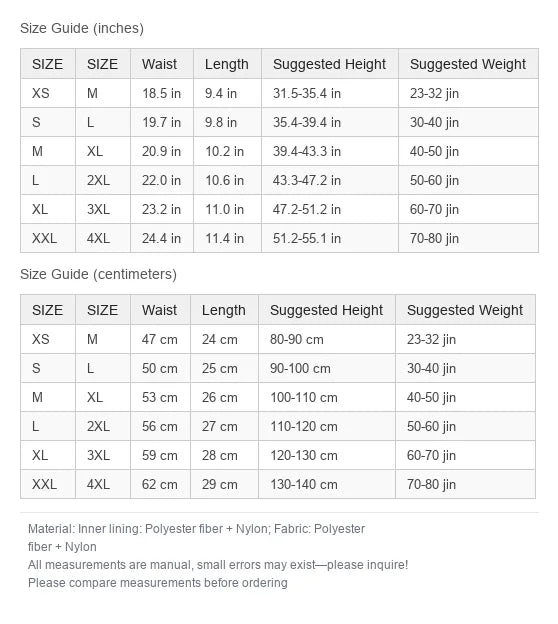 Size Guide (inches)

| SIZE | SIZE | Waist | Length | Suggested Height | Suggested Weight |
|---|---|---|---|---|---|
| XS | M | 18.5 in | 9.4 in | 31.5-35.4 in | 23-32 jin |
| S | L | 19.7 in | 9.8 in | 35.4-39.4 in | 30-40 jin |
| M | XL | 20.9 in | 10.2 in | 39.4-43.3 in | 40-50 jin |
| L | 2XL | 22.0 in | 10.6 in | 43.3-47.2 in | 50-60 jin |
| XL | 3XL | 23.2 in | 11.0 in | 47.2-51.2 in | 60-70 jin |
| XXL | 4XL | 24.4 in | 11.4 in | 51.2-55.1 in | 70-80 jin |

Size Guide (centimeters)

| SIZE | SIZE | Waist | Length | Suggested Height | Suggested Weight |
|---|---|---|---|---|---|
| XS | M | 47 cm | 24 cm | 80-90 cm | 23-32 jin |
| S | L | 50 cm | 25 cm | 90-100 cm | 30-40 jin |
| M | XL | 53 cm | 26 cm | 100-110 cm | 40-50 jin |
| L | 2XL | 56 cm | 27 cm | 110-120 cm | 50-60 jin |
| XL | 3XL | 59 cm | 28 cm | 120-130 cm | 60-70 jin |
| XXL | 4XL | 62 cm | 29 cm | 130-140 cm | 70-80 jin |

Material: Inner lining: Polyester fiber + Nylon; Fabric: Polyester fiber + Nylon
All measurements are manual, small errors may exist—please inquire!
Please compare measurements before ordering